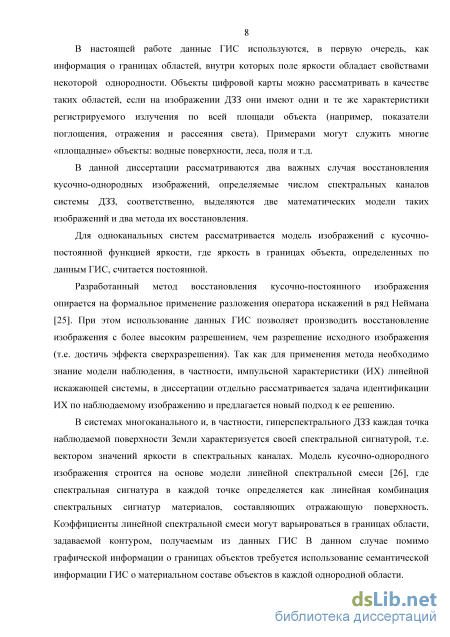 8

В настоящей работе данные ГИС используются, в первую очередь, как информация о границах областей, внутри которых поле яркости обладает свойствами некоторой однородности. Объекты цифровой карты можно рассматривать в качестве таких областей, если на изображении ДЗЗ они имеют одни и те же характеристики регистрируемого излучения по всей площади объекта (например, показатели поглощения, отражения и рассеяния света). Примерами могут служить многие «площадные» объекты: водные поверхности, леса, поля и т.д.

В данной диссертации рассматриваются два важных случая восстановления кусочно-однородных изображений, определяемые числом спектральных каналов системы ДЗЗ, соответственно, выделяются две математических модели таких изображений и два метода их восстановления.

Для одноканальных систем рассматривается модель изображений с кусочно-постоянной функцией яркости, где яркость в границах объекта, определенных по данным ГИС, считается постоянной.

Разработанный метод восстановления кусочно-постоянного изображения опирается на формальное применение разложения оператора искажений в ряд Неймана [25]. При этом использование данных ГИС позволяет производить восстановление изображения с более высоким разрешением, чем разрешение исходного изображения (т.е. достичь эффекта сверхразрешения). Так как для применения метода необходимо знание модели наблюдения, в частности, импульсной характеристики (ИХ) линейной искажающей системы, в диссертации отдельно рассматривается задача идентификации ИХ по наблюдаемому изображению и предлагается новый подход к ее решению.

В системах многоканального и, в частности, гиперспектрального ДЗЗ каждая точка наблюдаемой поверхности Земли характеризуется своей спектральной сигнатурой, т.е. вектором значений яркости в спектральных каналах. Модель кусочно-однородного изображения строится на основе модели линейной спектральной смеси [26], где спектральная сигнатура в каждой точке определяется как линейная комбинация спектральных сигнатур материалов, составляющих отражающую поверхность. Коэффициенты линейной спектральной смеси могут варьироваться в границах области, задаваемой контуром, получаемым из данных ГИС В данном случае помимо графической информации о границах объектов требуется использование семантической информации ГИС о материальном составе объектов в каждой однородной области.

dsLib.net
библиотека диссертаций